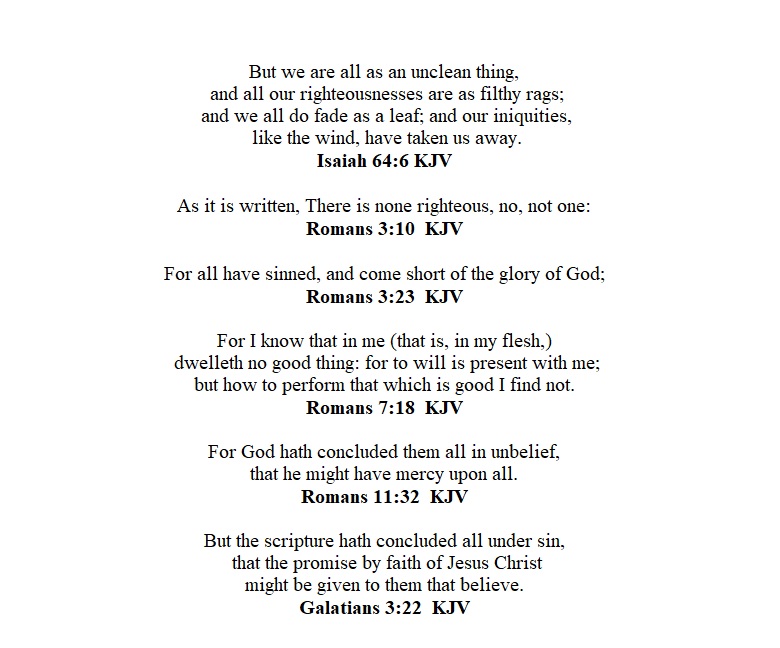 But we are all as an unclean thing, and all our righteousnesses are as filthy rags; and we all do fade as a leaf; and our iniquities, like the wind, have taken us away.
Isaiah 64:6 KJV

As it is written, There is none righteous, no, not one:
Romans 3:10 KJV

For all have sinned, and come short of the glory of God;
Romans 3:23 KJV

For I know that in me (that is, in my flesh,) dwelleth no good thing: for to will is present with me; but how to perform that which is good I find not.
Romans 7:18 KJV

For God hath concluded them all in unbelief, that he might have mercy upon all.
Romans 11:32 KJV

But the scripture hath concluded all under sin, that the promise by faith of Jesus Christ might be given to them that believe.
Galatians 3:22 KJV